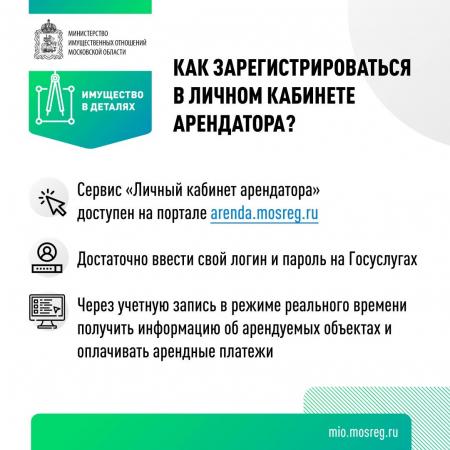 МИНИСТЕРСТВО ИМУЩЕСТВЕННЫХ ОТНОШЕНИЙ МОСКОВСКОЙ ОБЛАСТИ

ИМУЩЕСТВО В ДЕТАЛЯХ

КАК ЗАРЕГИСТРИРОВАТЬСЯ В ЛИЧНОМ КАБИНЕТЕ АРЕНДАТОРА?

Сервис «Личный кабинет арендатора» доступен на портале arenda.mosreg.ru

Достаточно ввести свой логин и пароль на Госуслугах

Через учетную запись в режиме реального времени получить информацию об арендуемых объектах и оплачивать арендные платежи

mio.mosreg.ru